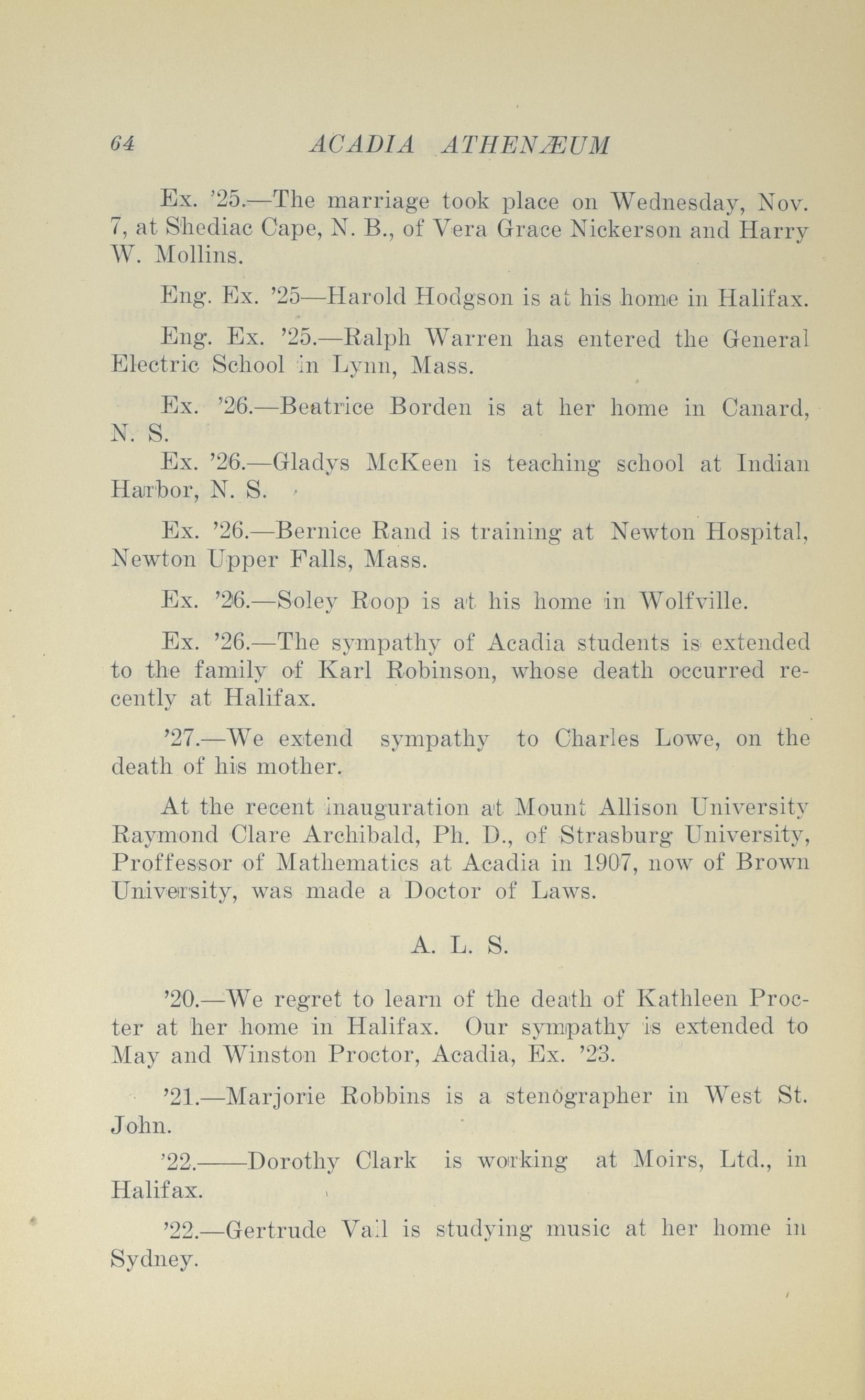 64 ACADIA ATHENÆUM

Ex. '25.—The marriage took place on Wednesday, Nov. 7, at Shediac Cape, N. B., of Vera Grace Nickerson and Harry W. Mollins.

Eng. Ex. '25—Harold Hodgson is at his home in Halifax.

Eng. Ex. '25.—Ralph Warren has entered the General Electric School in Lynn, Mass.

Ex. '26.—Beatrice Borden is at her home in Canard, N. S.

Ex. '26.—Gladys McKeen is teaching school at Indian Harbor, N. S.

Ex. '26.—Bernice Rand is training at Newton Hospital, Newton Upper Falls, Mass.

Ex. '26.—Soley Roop is at his home in Wolfville.

Ex. '26.—The sympathy of Acadia students is extended to the family of Karl Robinson, whose death occurred recently at Halifax.

'27.—We extend sympathy to Charles Lowe, on the death of his mother.

At the recent inauguration at Mount Allison University Raymond Clare Archibald, Ph. D., of Strasburg University, Proffessor of Mathematics at Acadia in 1907, now of Brown University, was made a Doctor of Laws.

A. L. S.

'20.—We regret to learn of the death of Kathleen Procter at her home in Halifax. Our sympathy is extended to May and Winston Proctor, Acadia, Ex. '23.

'21.—Marjorie Robbins is a stenographer in West St. John.

'22.——Dorothy Clark is working at Moirs, Ltd., in Halifax.

'22.—Gertrude Vail is studying music at her home in Sydney.